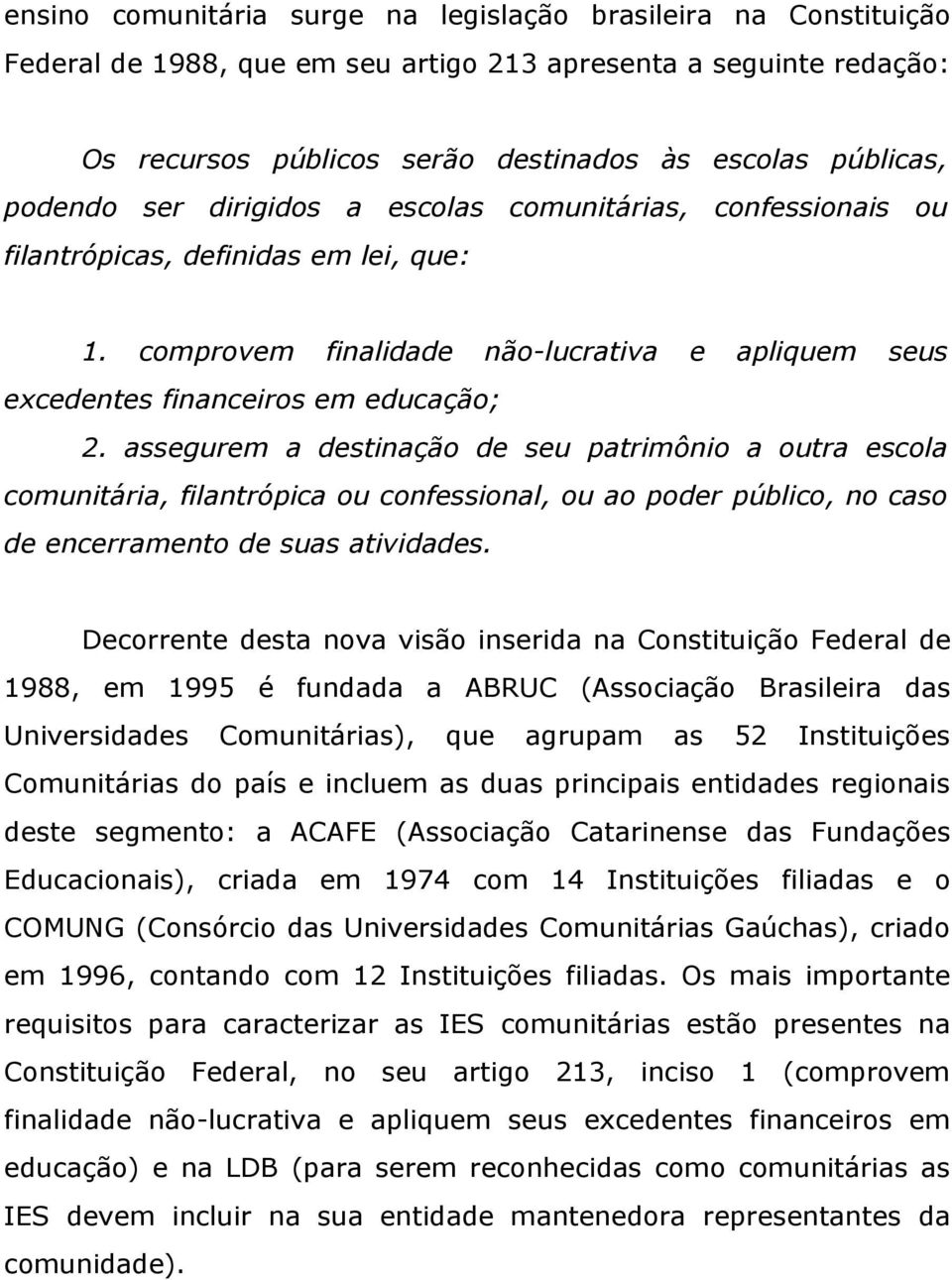 ensino comunitária surge na legislação brasileira na Constituição Federal de 1988, que em seu artigo 213 apresenta a seguinte redação:

Os recursos públicos serão destinados às escolas públicas, podendo ser dirigidos a escolas comunitárias, confessionais ou filantrópicas, definidas em lei, que:

1. comprovem finalidade não-lucrativa e apliquem seus excedentes financeiros em educação;

2. assegurem a destinação de seu patrimônio a outra escola comunitária, filantrópica ou confessional, ou ao poder público, no caso de encerramento de suas atividades.

Decorrente desta nova visão inserida na Constituição Federal de 1988, em 1995 é fundada a ABRUC (Associação Brasileira das Universidades Comunitárias), que agrupam as 52 Instituições Comunitárias do país e incluem as duas principais entidades regionais deste segmento: a ACAFE (Associação Catarinense das Fundações Educacionais), criada em 1974 com 14 Instituições filiadas e o COMUNG (Consórcio das Universidades Comunitárias Gaúchas), criado em 1996, contando com 12 Instituições filiadas. Os mais importante requisitos para caracterizar as IES comunitárias estão presentes na Constituição Federal, no seu artigo 213, inciso 1 (comprovem finalidade não-lucrativa e apliquem seus excedentes financeiros em educação) e na LDB (para serem reconhecidas como comunitárias as IES devem incluir na sua entidade mantenedora representantes da comunidade).